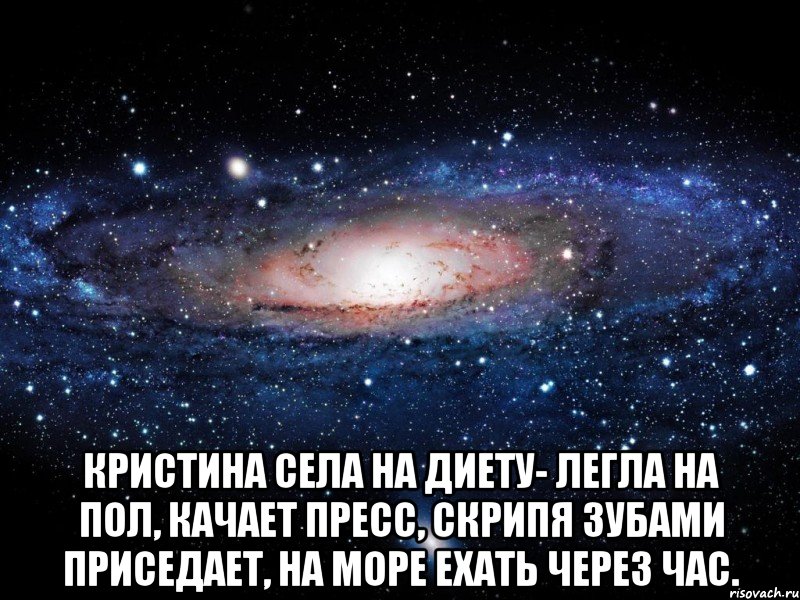 КРИСТИНА СЕЛА НА ДИЕТУ- ЛЕГЛА НА ПОЛ, КАЧАЕТ ПРЕСС, СКРИПЯ ЗУБАМИ ПРИСЕДАЕТ, НА МОРЕ ЕХАТЬ ЧЕРЕЗ ЧАС.

risovach.ru